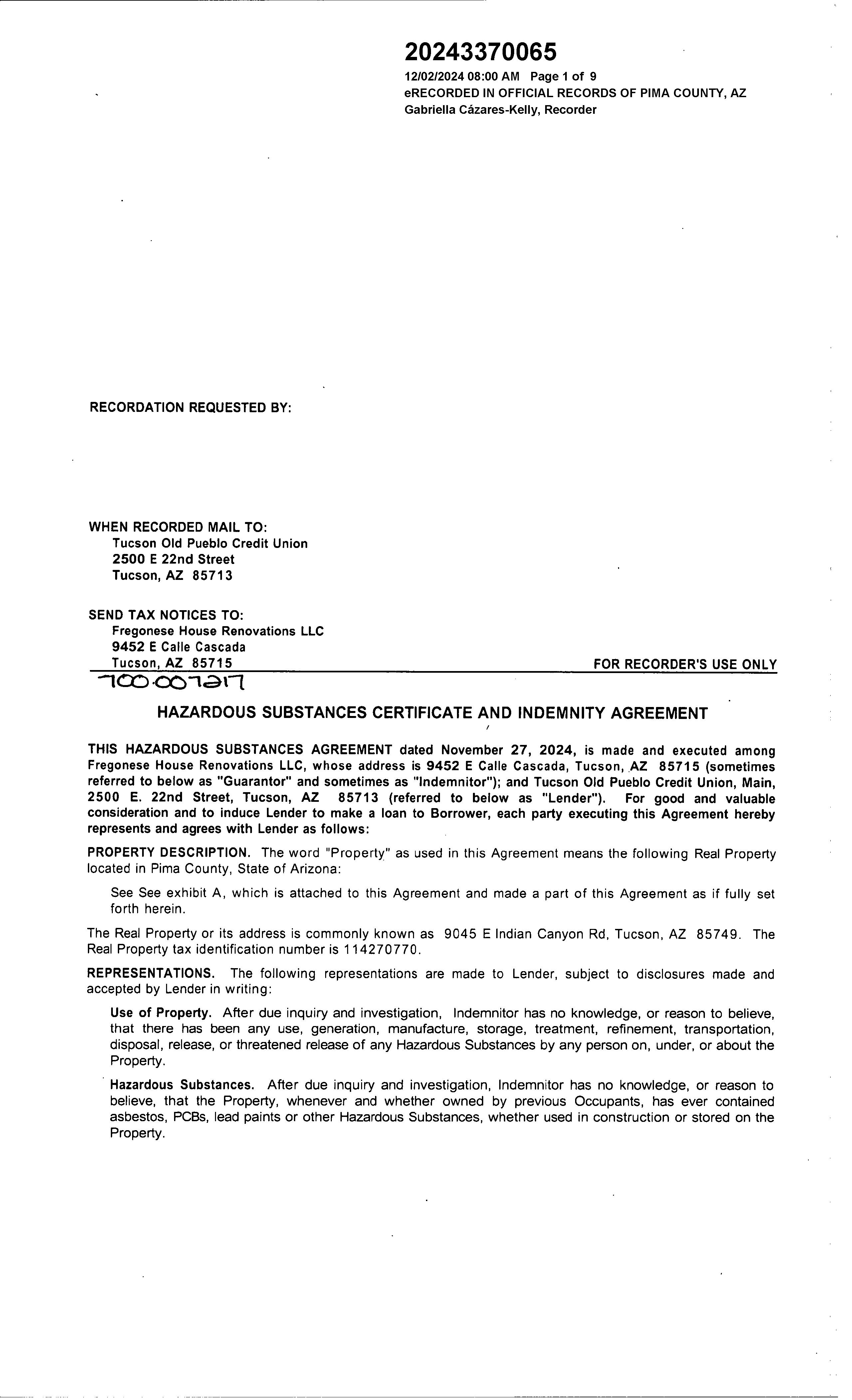 20243370065
12/02/2024 08:00 AM Page 1 of 9
eRECORDED IN OFFICIAL RECORDS OF PIMA COUNTY, AZ
Gabriella Cázares-Kelly, Recorder

RECORDATION REQUESTED BY:

WHEN RECORDED MAIL TO:
Tucson Old Pueblo Credit Union
2500 E 22nd Street
Tucson, AZ 85713

SEND TAX NOTICES TO:
Fregonese House Renovations LLC
9452 E Calle Cascada
Tucson, AZ 85715

FOR RECORDER'S USE ONLY

700.007217

HAZARDOUS SUBSTANCES CERTIFICATE AND INDEMNITY AGREEMENT

THIS HAZARDOUS SUBSTANCES AGREEMENT dated November 27, 2024, is made and executed among Fregonese House Renovations LLC, whose address is 9452 E Calle Cascada, Tucson, AZ 85715 (sometimes referred to below as "Guarantor" and sometimes as "Indemnitor"); and Tucson Old Pueblo Credit Union, Main, 2500 E. 22nd Street, Tucson, AZ 85713 (referred to below as "Lender"). For good and valuable consideration and to induce Lender to make a loan to Borrower, each party executing this Agreement hereby represents and agrees with Lender as follows:

PROPERTY DESCRIPTION. The word "Property" as used in this Agreement means the following Real Property located in Pima County, State of Arizona:

See See exhibit A, which is attached to this Agreement and made a part of this Agreement as if fully set forth herein.

The Real Property or its address is commonly known as 9045 E Indian Canyon Rd, Tucson, AZ 85749. The Real Property tax identification number is 114270770.

REPRESENTATIONS. The following representations are made to Lender, subject to disclosures made and accepted by Lender in writing:

Use of Property. After due inquiry and investigation, Indemnitor has no knowledge, or reason to believe, that there has been any use, generation, manufacture, storage, treatment, refinement, transportation, disposal, release, or threatened release of any Hazardous Substances by any person on, under, or about the Property.

Hazardous Substances. After due inquiry and investigation, Indemnitor has no knowledge, or reason to believe, that the Property, whenever and whether owned by previous Occupants, has ever contained asbestos, PCBs, lead paints or other Hazardous Substances, whether used in construction or stored on the Property.